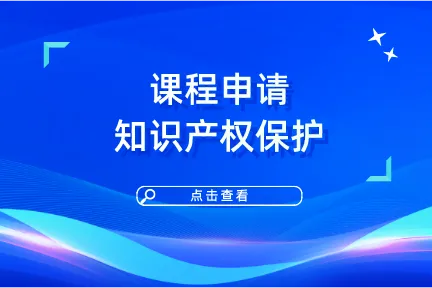 课程申请
知识产权保护

点击查看